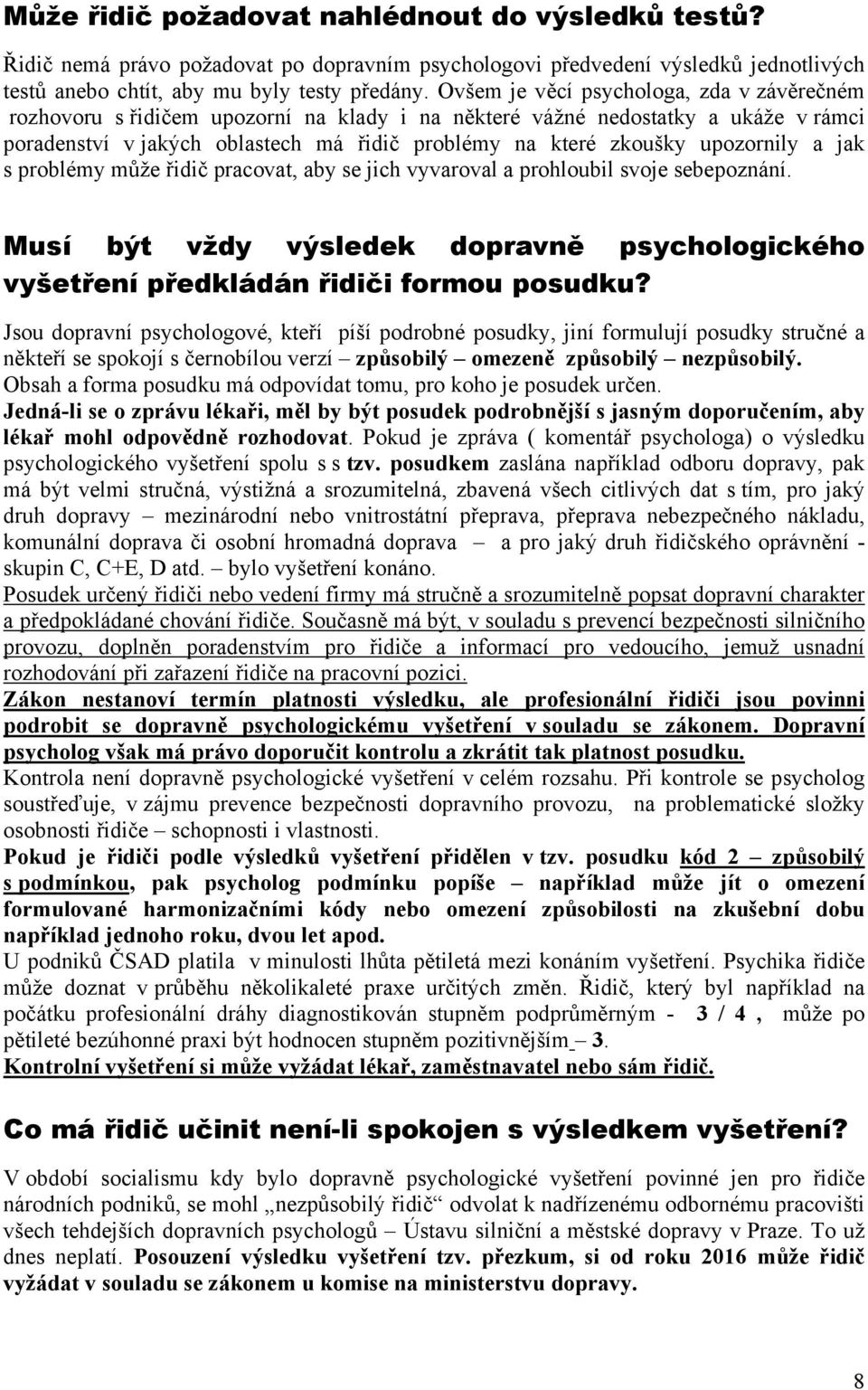 Může řidič požadovat nahlédnout do výsledků testů?

Řidič nemá právo požadovat po dopravním psychologovi předvedení výsledků jednotlivých testů anebo chtít, aby mu byly testy předány. Ovšem je věcí psychologa, zda v závěrečném rozhovoru s řidičem upozorní na klady i na některé vážné nedostatky a ukáže v rámci poradenství v jakých oblastech má řidič problémy na které zkoušky upozornily a jak s problémy může řidič pracovat, aby se jich vyvaroval a prohloubil svoje sebepoznání.

Musí být vždy výsledek dopravně psychologického vyšetření předkládán řidiči formou posudku?

Jsou dopravní psychologové, kteří píší podrobné posudky, jiní formulují posudky stručné a někteří se spokojí s černobílou verzí způsobilý – omezeně způsobilý – nezpůsobilý. Obsah a forma posudku má odpovídat tomu, pro koho je posudek určen. Jedná-li se o zprávu lékaři, měl by být posudek podrobnější s jasným doporučením, aby lékař mohl odpovědně rozhodovat. Pokud je zpráva ( komentář psychologa) o výsledku psychologického vyšetření spolu s s tzv. posudkem zaslána například odboru dopravy, pak má být velmi stručná, výstižná a srozumitelná, zbavená všech citlivých dat s tím, pro jaký druh dopravy – mezinárodní nebo vnitrostátní přeprava, přeprava nebezpečného nákladu, komunální doprava či osobní hromadná doprava – a pro jaký druh řidičského oprávnění - skupin C, C+E, D atd. – bylo vyšetření konáno. Posudek určený řidiči nebo vedení firmy má stručně a srozumitelně popsat dopravní charakter a předpokládané chování řidiče. Současně má být, v souladu s prevencí bezpečnosti silničního provozu, doplněn poradenstvím pro řidiče a informací pro vedoucího, jemuž usnadní rozhodování při zařazení řidiče na pracovní pozici. Zákon nestanoví termín platnosti výsledku, ale profesionální řidiči jsou povinni podrobit se dopravně psychologickému vyšetření v souladu se zákonem. Dopravní psycholog však má právo doporučit kontrolu a zkrátit tak platnost posudku. Kontrola není dopravně psychologické vyšetření v celém rozsahu. Při kontrole se psycholog soustřeďuje, v zájmu prevence bezpečnosti dopravního provozu, na problematické složky osobnosti řidiče – schopnosti i vlastnosti. Pokud je řidiči podle výsledků vyšetření přidělen v tzv. posudku kód 2 – způsobilý s podmínkou, pak psycholog podmínku popíše – například může jít o omezení formulované harmonizačními kódy nebo omezení způsobilosti na zkušební dobu například jednoho roku, dvou let apod. U podniků ČSAD platila v minulosti lhůta pětiletá mezi konáním vyšetření. Psychika řidiče může doznat v průběhu několikaleté praxe určitých změn. Řidič, který byl například na počátku profesionální dráhy diagnostikován stupněm podprůměrným - 3 / 4 , může po pětileté bezúhonné praxi být hodnocen stupněm pozitivnějším – 3. Kontrolní vyšetření si může vyžádat lékař, zaměstnavatel nebo sám řidič.

Co má řidič učinit není-li spokojen s výsledkem vyšetření?

V období socialismu kdy bylo dopravně psychologické vyšetření povinné jen pro řidiče národních podniků, se mohl „nezpůsobilý řidič“ odvolat k nadřízenému odbornému pracovišti všech tehdejších dopravních psychologů – Ústavu silniční a městské dopravy v Praze. To už dnes neplatí. Posouzení výsledku vyšetření tzv. přezkum, si od roku 2016 může řidič vyžádat v souladu se zákonem u komise na ministerstvu dopravy.

8